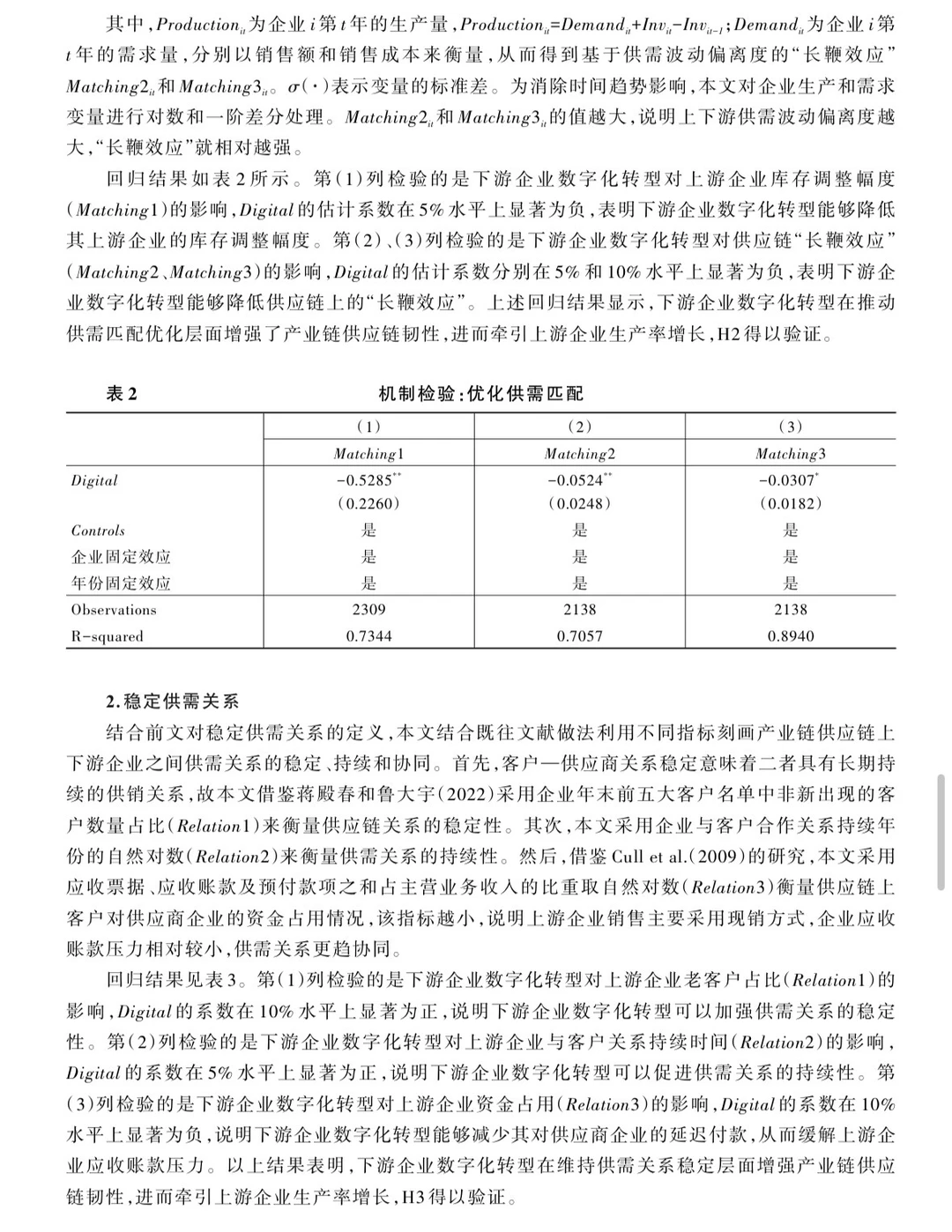 其中，$Production_{it}$为企业i第t年的生产量，$Production_{it}=Demand_{it}+Inv_{it}-Inv_{it-1}$；$Demand_{it}$为企业i第t年的需求量，分别以销售额和销售成本来衡量，从而得到基于供需波动偏离度的“长鞭效应”$Matching2_{it}$和$Matching3_{it}$。$\sigma(\cdot)$表示变量的标准差。为消除时间趋势影响，本文对企业生产和需求变量进行对数和一阶差分处理。$Matching2_{it}$和$Matching3_{it}$的值越大，说明上下游供需波动偏离度越大，“长鞭效应”就相对越强。

回归结果如表2所示。第(1)列检验的是下游企业数字化转型对上游企业库存调整幅度(Matching1)的影响，Digital的估计系数在5%水平上显著为负，表明下游企业数字化转型能够降低其上游企业的库存调整幅度。第(2)、(3)列检验的是下游企业数字化转型对供应链“长鞭效应”(Matching2、Matching3)的影响，Digital的估计系数分别在5%和10%水平上显著为负，表明下游企业数字化转型能够降低供应链上的“长鞭效应”。上述回归结果显示，下游企业数字化转型在推动供需匹配优化层面增强了产业链供应链韧性，进而牵引上游企业生产率增长，H2得以验证。

表2 机制检验：优化供需匹配

|  | (1) | (2) | (3) |
|---|---|---|---|
|  | Matching1 | Matching2 | Matching3 |
| Digital | $-0.5285^{**}$ | $-0.0524^{**}$ | $-0.0307^{*}$ |
|  | (0.2260) | (0.0248) | (0.0182) |
| Controls | 是 | 是 | 是 |
| 企业固定效应 | 是 | 是 | 是 |
| 年份固定效应 | 是 | 是 | 是 |
| Observations | 2309 | 2138 | 2138 |
| R-squared | 0.7344 | 0.7057 | 0.8940 |

2.稳定供需关系

结合前文对稳定供需关系的定义，本文结合既往文献做法利用不同指标刻画产业链供应链上下游企业之间供需关系的稳定、持续和协同。首先，客户—供应商关系稳定意味着二者具有长期持续的供销关系，故本文借鉴蒋殿春和鲁大宇(2022)采用企业年末前五大客户名单中非新出现的客户数量占比(Relation1)来衡量供应链关系的稳定性。其次，本文采用企业与客户合作关系持续年份的自然对数(Relation2)来衡量供需关系的持续性。然后，借鉴Cull et al.(2009)的研究，本文采用应收票据、应收账款及预付款项之和占主营业务收入的比重取自然对数(Relation3)衡量供应链上客户对供应商企业的资金占用情况，该指标越小，说明上游企业销售主要采用现销方式，企业应收账款压力相对较小，供需关系更趋协同。

回归结果见表3。第(1)列检验的是下游企业数字化转型对上游企业老客户占比(Relation1)的影响，Digital的系数在10%水平上显著为正，说明下游企业数字化转型可以加强供需关系的稳定性。第(2)列检验的是下游企业数字化转型对上游企业与客户关系持续时间(Relation2)的影响，Digital的系数在5%水平上显著为正，说明下游企业数字化转型可以促进供需关系的持续性。第(3)列检验的是下游企业数字化转型对上游企业资金占用(Relation3)的影响，Digital的系数在10%水平上显著为负，说明下游企业数字化转型能够减少其对供应商企业的延迟付款，从而缓解上游企业应收账款压力。以上结果表明，下游企业数字化转型在维持供需关系稳定层面增强产业链供应链韧性，进而牵引上游企业生产率增长，H3得以验证。